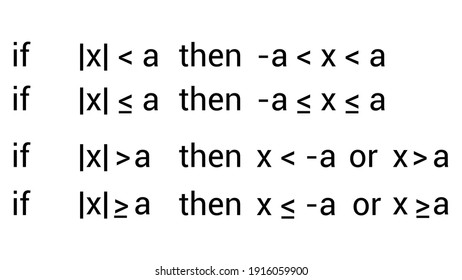 if $|x| < a$ then $-a < x < a$

if $|x| \leq a$ then $-a \leq x \leq a$

if $|x| > a$ then $x < -a$ or $x > a$

if $|x| \geq a$ then $x \leq -a$ or $x \geq a$

shutterstock.com · 1916059900